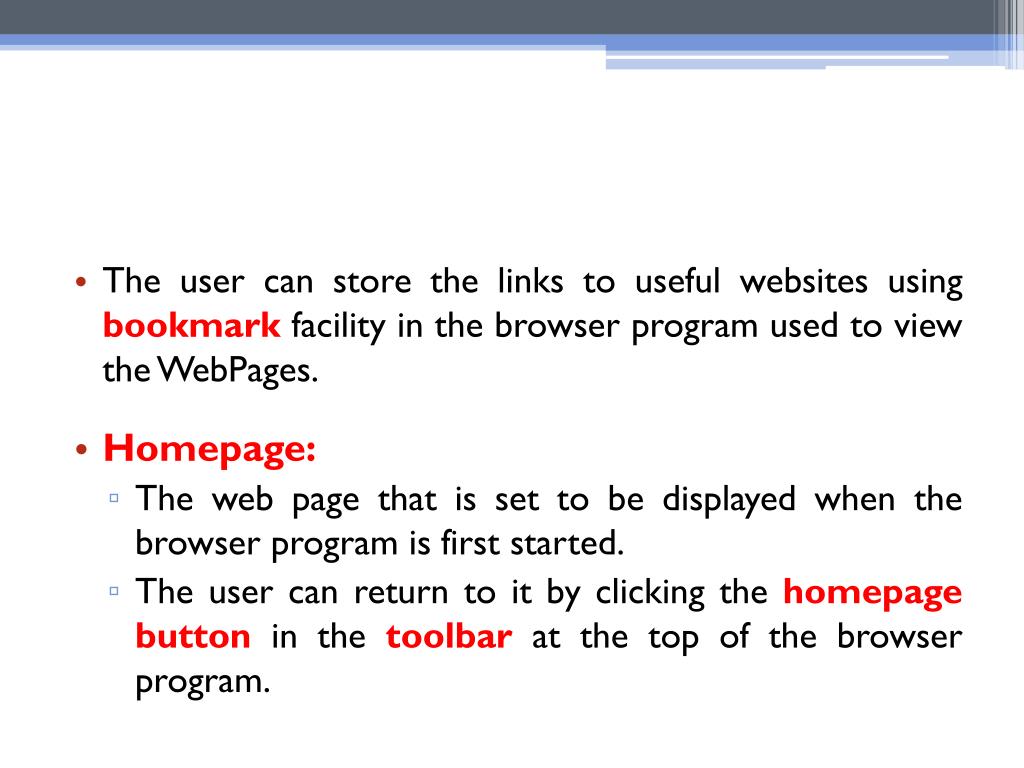 • The user can store the links to useful websites using bookmark facility in the browser program used to view the WebPages.

• Homepage:
▫ The web page that is set to be displayed when the browser program is first started.
▫ The user can return to it by clicking the homepage button in the toolbar at the top of the browser program.